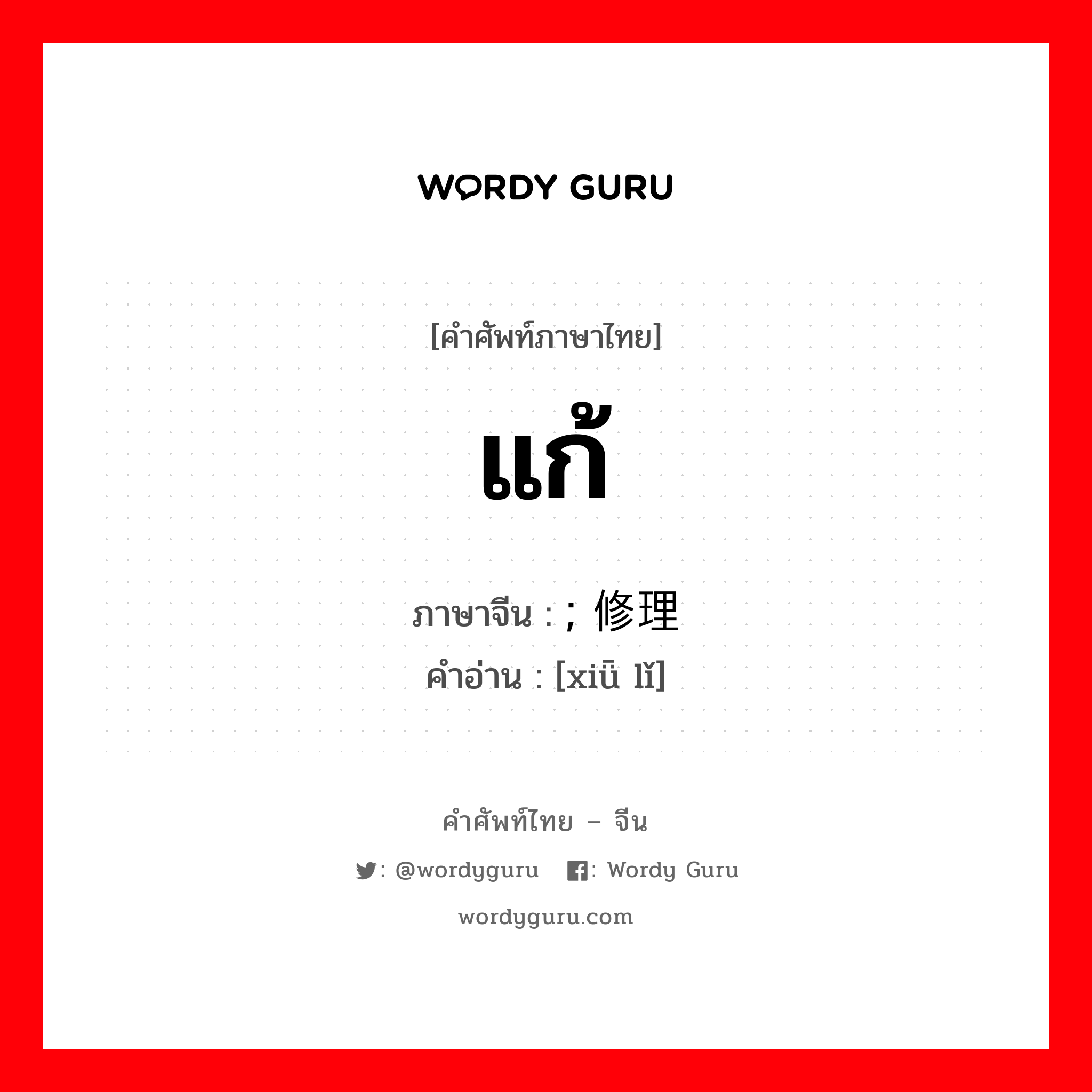 WORDY GURU

[คำศัพท์ภาษาไทย]

แก้

ภาษาจีน : ; 修理

คำอ่าน : [xiū lǐ]

คำศัพท์ไทย – จีน

: @wordyguru : Wordy Guru

wordyguru.com